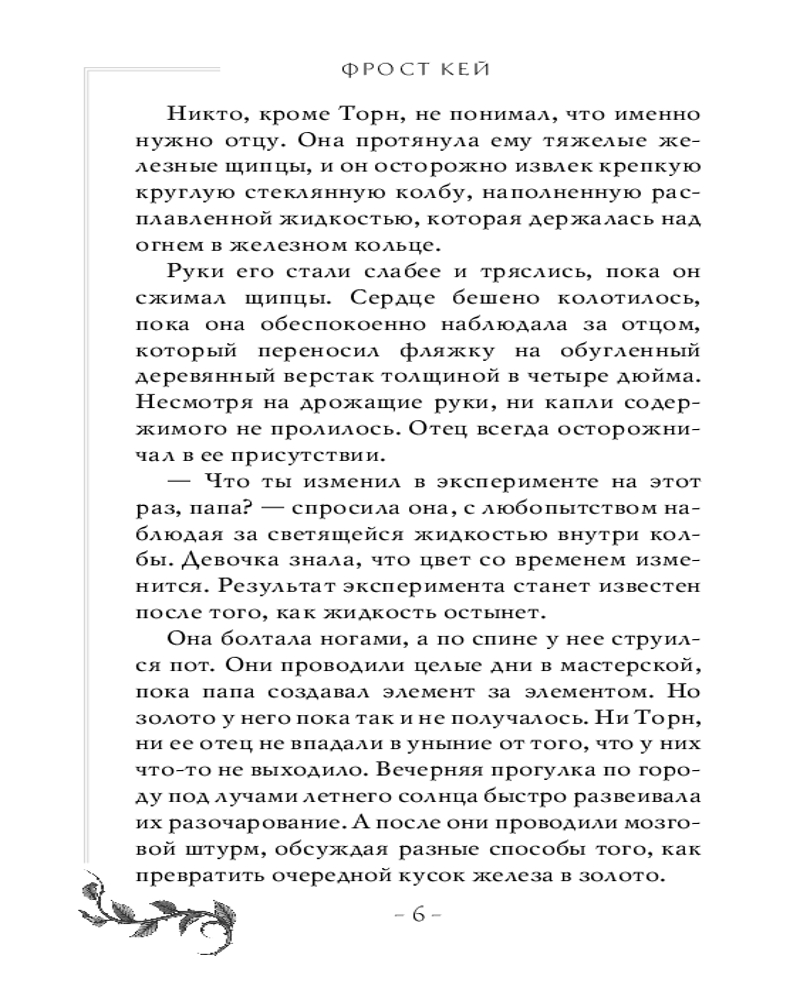 ФРОСТ КЕЙ

Никто, кроме Торн, не понимал, что именно нужно отцу. Она протянула ему тяжелые железные щипцы, и он осторожно извлек крепкую круглую стеклянную колбу, наполненную расплавленной жидкостью, которая держалась над огнем в железном кольце.

Руки его стали слабее и тряслись, пока он сжимал щипцы. Сердце бешено колотилось, пока она обеспокоенно наблюдала за отцом, который переносил фляжку на обугленный деревянный верстак толщиной в четыре дюйма. Несмотря на дрожащие руки, ни капли содержимого не пролилось. Отец всегда осторожничал в ее присутствии.

— Что ты изменил в эксперименте на этот раз, папа? — спросила она, с любопытством наблюдая за светящейся жидкостью внутри колбы. Девочка знала, что цвет со временем изменится. Результат эксперимента станет известен после того, как жидкость остынет.

Она болтала ногами, а по спине у нее струился пот. Они проводили целые дни в мастерской, пока папа создавал элемент за элементом. Но золото у него пока так и не получалось. Ни Торн, ни ее отец не впадали в уныние от того, что у них что-то не выходило. Вечерняя прогулка по городу под лучами летнего солнца быстро развеивала их разочарование. А после они проводили мозговой штурм, обсуждая разные способы того, как превратить очередной кусок железа в золото.

– 6 –